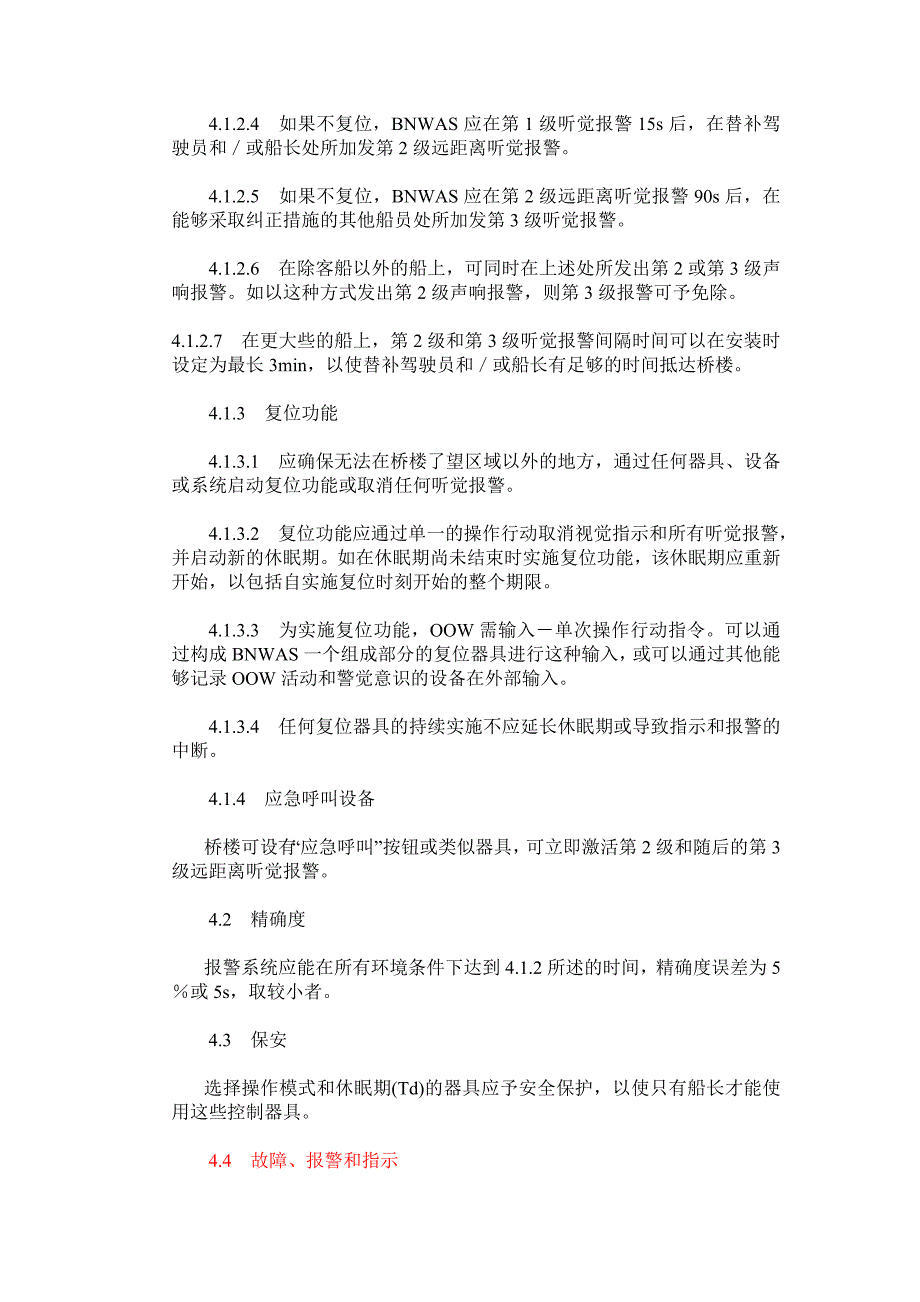 4.1.2.4　如果不复位，BNWAS 应在第 1 级听觉报警 15s 后，在替补驾驶员和／或船长处所加发第 2 级远距离听觉报警。

4.1.2.5　如果不复位，BNWAS 应在第 2 级远距离听觉报警 90s 后，在能够采取纠正措施的其他船员处所加发第 3 级听觉报警。

4.1.2.6　在除客船以外的船上，可同时在上述处所发出第 2 或第 3 级声响报警。如以这种方式发出第 2 级声响报警，则第 3 级报警可予免除。

4.1.2.7　在更大些的船上，第 2 级和第 3 级听觉报警间隔时间可以在安装时设定为最长 3min，以使替补驾驶员和／或船长有足够的时间抵达桥楼。

4.1.3　复位功能

4.1.3.1　应确保无法在桥楼了望区域以外的地方，通过任何器具、设备或系统启动复位功能或取消任何听觉报警。

4.1.3.2　复位功能应通过单一的操作行动取消视觉指示和所有听觉报警，并启动新的休眠期。如在休眠期尚未结束时实施复位功能，该休眠期应重新开始，以包括自实施复位时刻开始的整个期限。

4.1.3.3　为实施复位功能，OOW 需输入－单次操作行动指令。可以通过构成 BNWAS 一个组成部分的复位器具进行这种输入，或可以通过其他能够记录 OOW 活动和警觉意识的设备在外部输入。

4.1.3.4　任何复位器具的持续实施不应延长休眠期或导致指示和报警的中断。

4.1.4　应急呼叫设备

桥楼可设有“应急呼叫”按钮或类似器具，可立即激活第 2 级和随后的第 3 级远距离听觉报警。

4.2　精确度

报警系统应能在所有环境条件下达到 4.1.2 所述的时间，精确度误差为 5％或 5s，取较小者。

4.3　保安

选择操作模式和休眠期(Td)的器具应予安全保护，以使只有船长才能使用这些控制器具。

4.4　故障、报警和指示